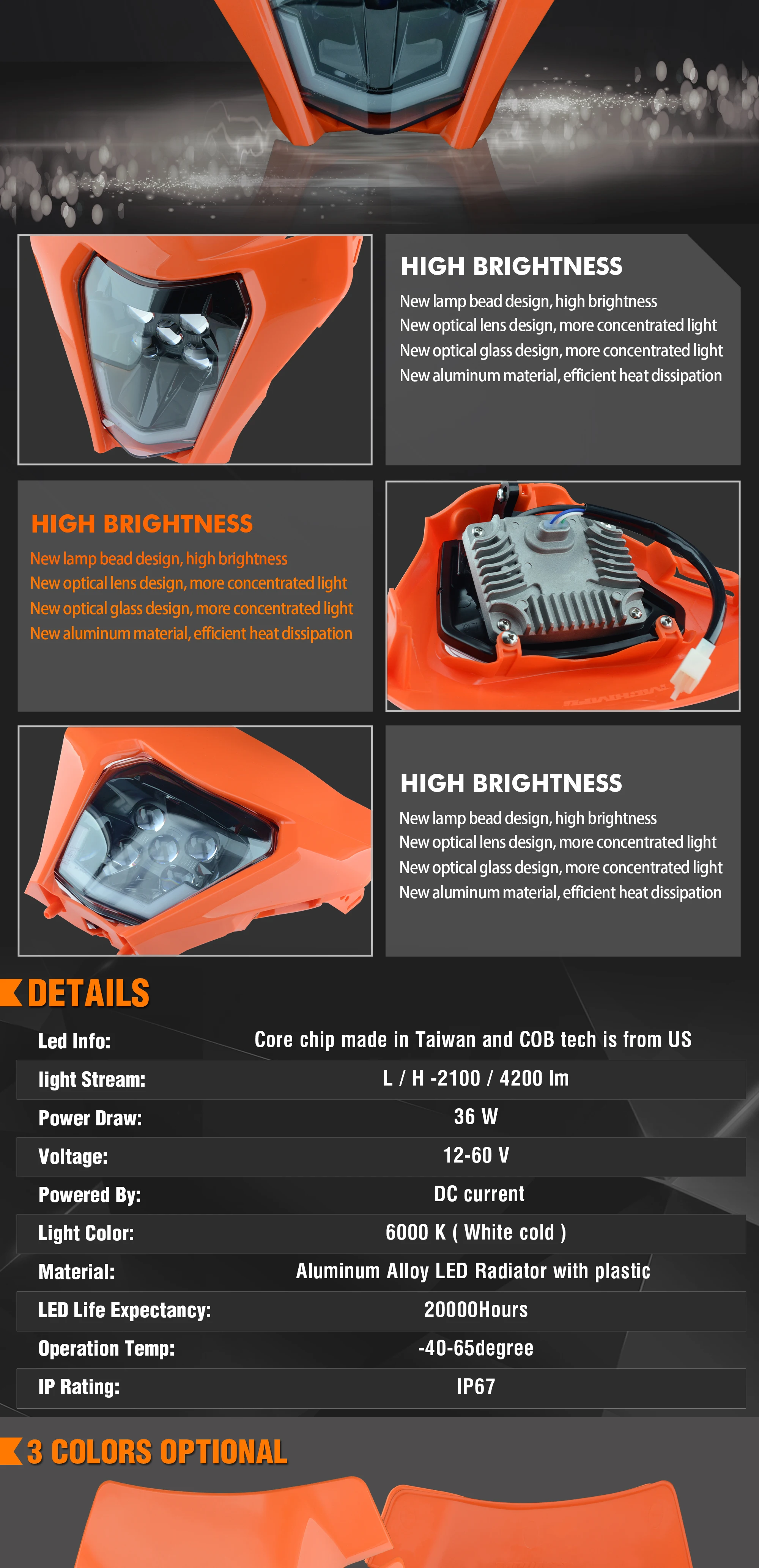 HIGH BRIGHTNESS

New lamp bead design, high brightness
New optical lens design, more concentrated light
New optical glass design, more concentrated light
New aluminum material, efficient heat dissipation

HIGH BRIGHTNESS

New lamp bead design, high brightness
New optical lens design, more concentrated light
New optical glass design, more concentrated light
New aluminum material, efficient heat dissipation

HIGH BRIGHTNESS

New lamp bead design, high brightness
New optical lens design, more concentrated light
New optical glass design, more concentrated light
New aluminum material, efficient heat dissipation

DETAILS

| Led Info: | Core chip made in Taiwan and COB tech is from US |
|---|---|
| light Stream: | L / H -2100 / 4200 lm |
| Power Draw: | 36 W |
| Voltage: | 12-60 V |
| Powered By: | DC current |
| Light Color: | 6000 K ( White cold ) |
| Material: | Aluminum Alloy LED Radiator with plastic |
| LED Life Expectancy: | 20000Hours |
| Operation Temp: | -40-65degree |
| IP Rating: | IP67 |

3 COLORS OPTIONAL